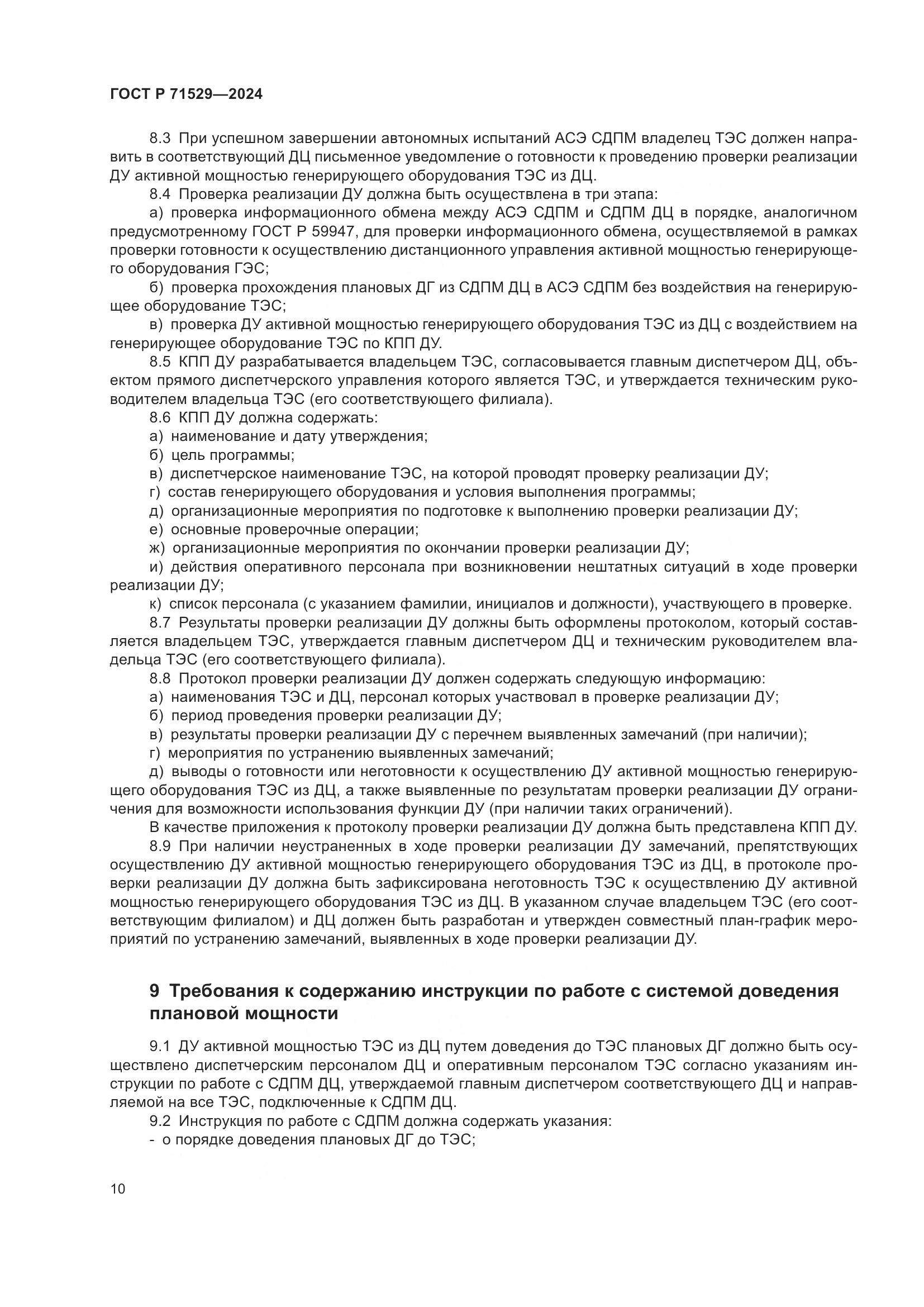 ГОСТ Р 71529—2024

8.3 При успешном завершении автономных испытаний АСЭ СДПМ владелец ТЭС должен направить в соответствующий ДЦ письменное уведомление о готовности к проведению проверки реализации ДУ активной мощностью генерирующего оборудования ТЭС из ДЦ.

8.4 Проверка реализации ДУ должна быть осуществлена в три этапа:

а) проверка информационного обмена между АСЭ СДПМ и СДПМ ДЦ в порядке, аналогичном предусмотренному ГОСТ Р 59947, для проверки информационного обмена, осуществляемой в рамках проверки готовности к осуществлению дистанционного управления активной мощностью генерирующего оборудования ГЭС;

б) проверка прохождения плановых ДГ из СДПМ ДЦ в АСЭ СДПМ без воздействия на генерирующее оборудование ТЭС;

в) проверка ДУ активной мощностью генерирующего оборудования ТЭС из ДЦ с воздействием на генерирующее оборудование ТЭС по КПП ДУ.

8.5 КПП ДУ разрабатывается владельцем ТЭС, согласовывается главным диспетчером ДЦ, объектом прямого диспетчерского управления которого является ТЭС, и утверждается техническим руководителем владельца ТЭС (его соответствующего филиала).

8.6 КПП ДУ должна содержать:

а) наименование и дату утверждения;

б) цель программы;

в) диспетчерское наименование ТЭС, на которой проводят проверку реализации ДУ;

г) состав генерирующего оборудования и условия выполнения программы;

д) организационные мероприятия по подготовке к выполнению проверки реализации ДУ;

е) основные проверочные операции;

ж) организационные мероприятия по окончании проверки реализации ДУ;

и) действия оперативного персонала при возникновении нештатных ситуаций в ходе проверки реализации ДУ;

к) список персонала (с указанием фамилии, инициалов и должности), участвующего в проверке.

8.7 Результаты проверки реализации ДУ должны быть оформлены протоколом, который составляется владельцем ТЭС, утверждается главным диспетчером ДЦ и техническим руководителем владельца ТЭС (его соответствующего филиала).

8.8 Протокол проверки реализации ДУ должен содержать следующую информацию:

а) наименования ТЭС и ДЦ, персонал которых участвовал в проверке реализации ДУ;

б) период проведения проверки реализации ДУ;

в) результаты проверки реализации ДУ с перечнем выявленных замечаний (при наличии);

г) мероприятия по устранению выявленных замечаний;

д) выводы о готовности или неготовности к осуществлению ДУ активной мощностью генерирующего оборудования ТЭС из ДЦ, а также выявленные по результатам проверки реализации ДУ ограничения для возможности использования функции ДУ (при наличии таких ограничений).

В качестве приложения к протоколу проверки реализации ДУ должна быть представлена КПП ДУ.

8.9 При наличии неустраненных в ходе проверки реализации ДУ замечаний, препятствующих осуществлению ДУ активной мощностью генерирующего оборудования ТЭС из ДЦ, в протоколе проверки реализации ДУ должна быть зафиксирована неготовность ТЭС к осуществлению ДУ активной мощностью генерирующего оборудования ТЭС из ДЦ. В указанном случае владельцем ТЭС (его соответствующим филиалом) и ДЦ должен быть разработан и утвержден совместный план-график мероприятий по устранению замечаний, выявленных в ходе проверки реализации ДУ.

9 Требования к содержанию инструкции по работе с системой доведения плановой мощности

9.1 ДУ активной мощностью ТЭС из ДЦ путем доведения до ТЭС плановых ДГ должно быть осуществлено диспетчерским персоналом ДЦ и оперативным персоналом ТЭС согласно указаниям инструкции по работе с СДПМ ДЦ, утверждаемой главным диспетчером соответствующего ДЦ и направляемой на все ТЭС, подключенные к СДПМ ДЦ.

9.2 Инструкция по работе с СДПМ должна содержать указания:

- о порядке доведения плановых ДГ до ТЭС;

10